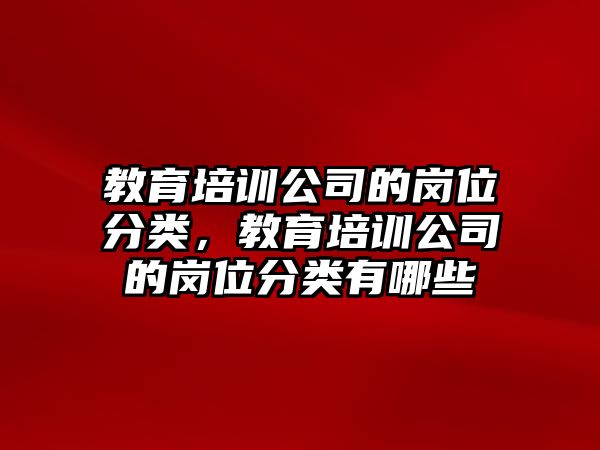 教育培训公司的岗位分类，教育培训公司的岗位分类有哪些